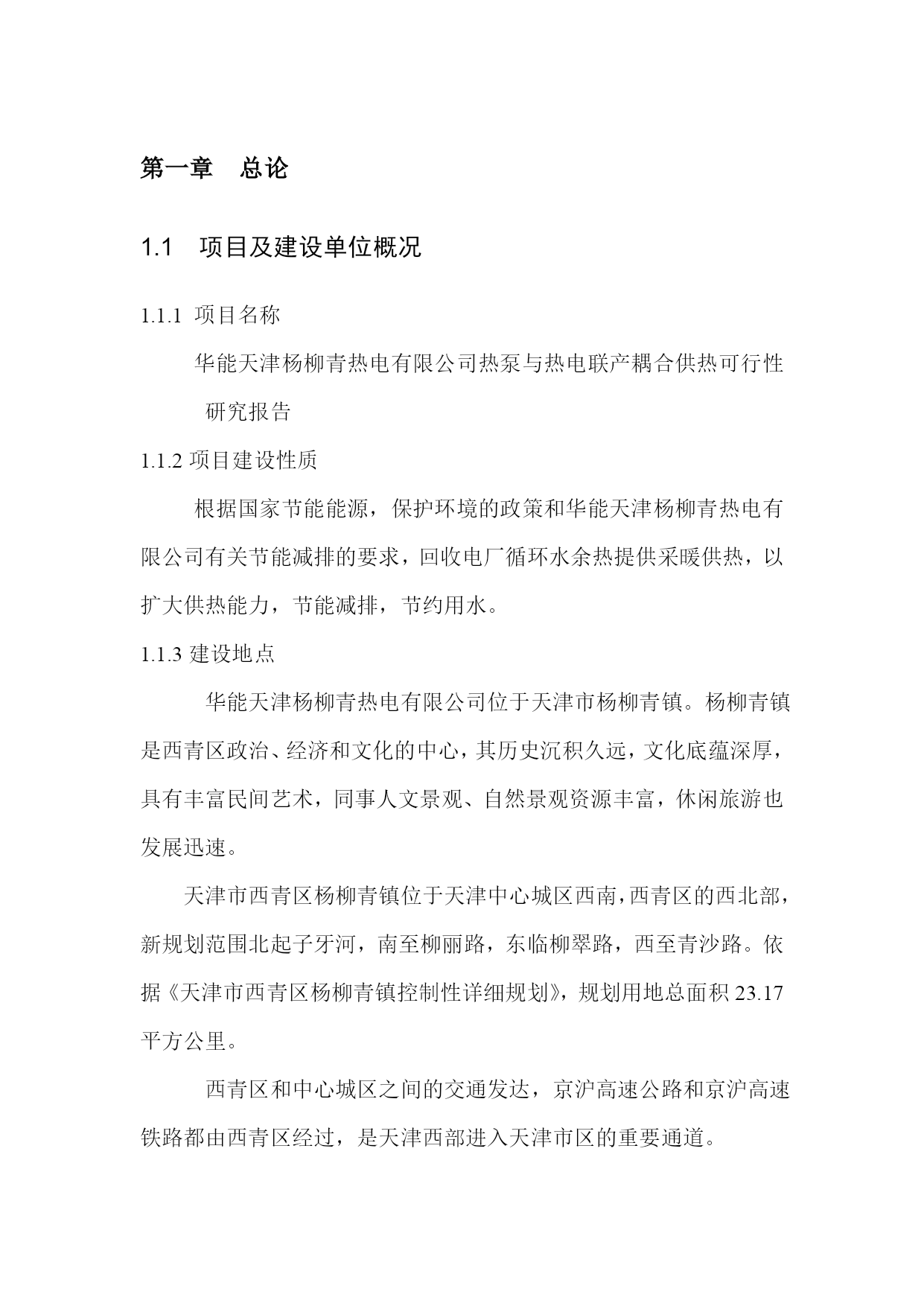 第一章 总论

1.1 项目及建设单位概况

1.1.1 项目名称

华能天津杨柳青热电有限公司热泵与热电联产耦合供热可行性研究报告

1.1.2 项目建设性质

根据国家节能能源，保护环境的政策和华能天津杨柳青热电有限公司有关节能减排的要求，回收电厂循环水余热提供采暖供热，以扩大供热能力，节能减排，节约用水。

1.1.3 建设地点

华能天津杨柳青热电有限公司位于天津市杨柳青镇。杨柳青镇是西青区政治、经济和文化的中心，其历史沉积久远，文化底蕴深厚，具有丰富民间艺术，同事人文景观、自然景观资源丰富，休闲旅游也发展迅速。

天津市西青区杨柳青镇位于天津中心城区西南，西青区的西北部，新规划范围北起子牙河，南至柳丽路，东临柳翠路，西至青沙路。依据《天津市西青区杨柳青镇控制性详细规划》，规划用地总面积 23.17 平方公里。

西青区和中心城区之间的交通发达，京沪高速公路和京沪高速铁路都由西青区经过，是天津西部进入天津市区的重要通道。